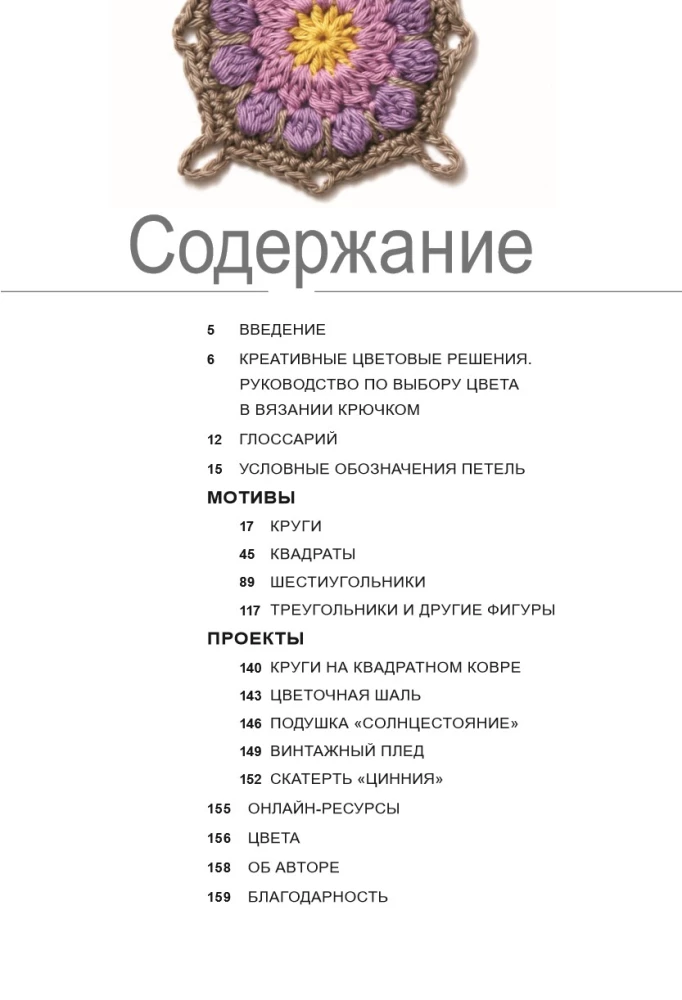 Содержание

5 ВВЕДЕНИЕ

6 КРЕАТИВНЫЕ ЦВЕТОВЫЕ РЕШЕНИЯ. РУКОВОДСТВО ПО ВЫБОРУ ЦВЕТА В ВЯЗАНИИ КРЮЧКОМ

12 ГЛОССАРИЙ

15 УСЛОВНЫЕ ОБОЗНАЧЕНИЯ ПЕТЕЛЬ

МОТИВЫ

17 КРУГИ

45 КВАДРАТЫ

89 ШЕСТИУГОЛЬНИКИ

117 ТРЕУГОЛЬНИКИ И ДРУГИЕ ФИГУРЫ

ПРОЕКТЫ

140 КРУГИ НА КВАДРАТНОМ КОВРЕ

143 ЦВЕТОЧНАЯ ШАЛЬ

146 ПОДУШКА «СОЛНЦЕСТОЯНИЕ»

149 ВИНТАЖНЫЙ ПЛЕД

152 СКАТЕРТЬ «ЦИННИЯ»

155 ОНЛАЙН-РЕСУРСЫ

156 ЦВЕТА

158 ОБ АВТОРЕ

159 БЛАГОДАРНОСТЬ